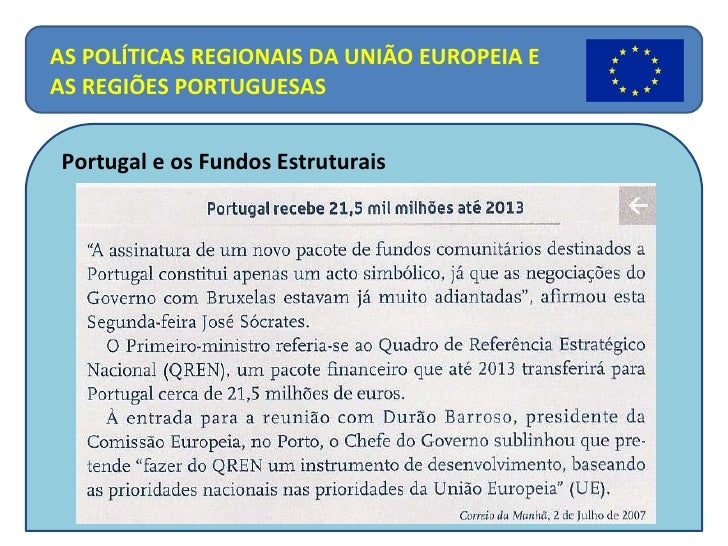 AS POLÍTICAS REGIONAIS DA UNIÃO EUROPEIA E AS REGIÕES PORTUGUESAS

Portugal e os Fundos Estruturais

Portugal recebe 21,5 mil milhões até 2013

"A assinatura de um novo pacote de fundos comunitários destinados a Portugal constitui apenas um acto simbólico, já que as negociações do Governo com Bruxelas estavam já muito adiantadas", afirmou esta Segunda-feira José Sócrates.

O Primeiro-ministro referia-se ao Quadro de Referência Estratégico Nacional (QREN), um pacote financeiro que até 2013 transferirá para Portugal cerca de 21,5 milhões de euros.

À entrada para a reunião com Durão Barroso, presidente da Comissão Europeia, no Porto, o Chefe do Governo sublinhou que pretende "fazer do QREN um instrumento de desenvolvimento, baseando as prioridades nacionais nas prioridades da União Europeia" (UE).

Correio da Manhã, 2 de Julho de 2007